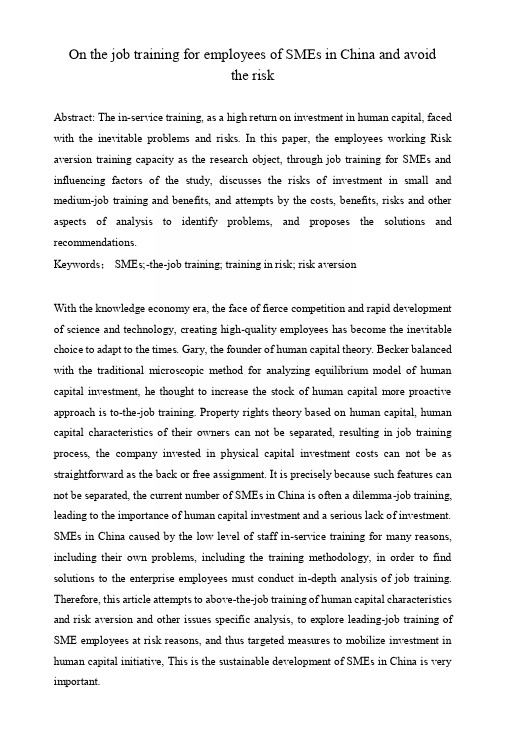 On the job training for employees of SMEs in China and avoid the risk

Abstract: The in-service training, as a high return on investment in human capital, faced with the inevitable problems and risks. In this paper, the employees working Risk aversion training capacity as the research object, through job training for SMEs and influencing factors of the study, discusses the risks of investment in small and medium-job training and benefits, and attempts by the costs, benefits, risks and other aspects of analysis to identify problems, and proposes the solutions and recommendations.
Keywords： SMEs;-the-job training; training in risk; risk aversion

With the knowledge economy era, the face of fierce competition and rapid development of science and technology, creating high-quality employees has become the inevitable choice to adapt to the times. Gary, the founder of human capital theory. Becker balanced with the traditional microscopic method for analyzing equilibrium model of human capital investment, he thought to increase the stock of human capital more proactive approach is to-the-job training. Property rights theory based on human capital, human capital characteristics of their owners can not be separated, resulting in job training process, the company invested in physical capital investment costs can not be as straightforward as the back or free assignment. It is precisely because such features can not be separated, the current number of SMEs in China is often a dilemma-job training, leading to the importance of human capital investment and a serious lack of investment. SMEs in China caused by the low level of staff in-service training for many reasons, including their own problems, including the training methodology, in order to find solutions to the enterprise employees must conduct in-depth analysis of job training. Therefore, this article attempts to above-the-job training of human capital characteristics and risk aversion and other issues specific analysis, to explore leading-job training of SME employees at risk reasons, and thus targeted measures to mobilize investment in human capital initiative, This is the sustainable development of SMEs in China is very important.